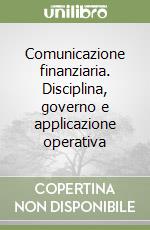 unilibro

Comunicazione finanziaria. Disciplina, governo e applicazione operativa

COPERTINA NON DISPONIBILE